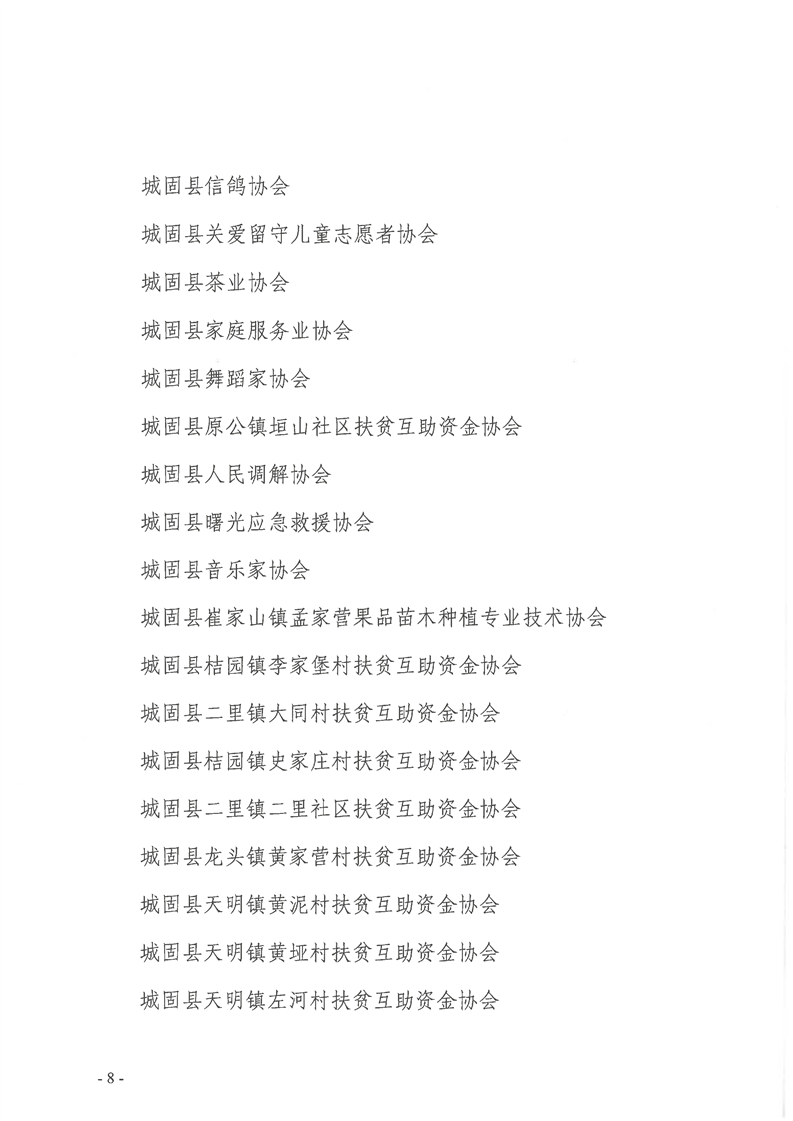 城固县信鸽协会

城固县关爱留守儿童志愿者协会

城固县茶业协会

城固县家庭服务业协会

城固县舞蹈家协会

城固县原公镇垣山社区扶贫互助资金协会

城固县人民调解协会

城固县曙光应急救援协会

城固县音乐家协会

城固县崔家山镇孟家营果品苗木种植专业技术协会

城固县桔园镇李家堡村扶贫互助资金协会

城固县二里镇大同村扶贫互助资金协会

城固县桔园镇史家庄村扶贫互助资金协会

城固县二里镇二里社区扶贫互助资金协会

城固县龙头镇黄家营村扶贫互助资金协会

城固县天明镇黄泥村扶贫互助资金协会

城固县天明镇黄垭村扶贫互助资金协会

城固县天明镇左河村扶贫互助资金协会

- 8 -